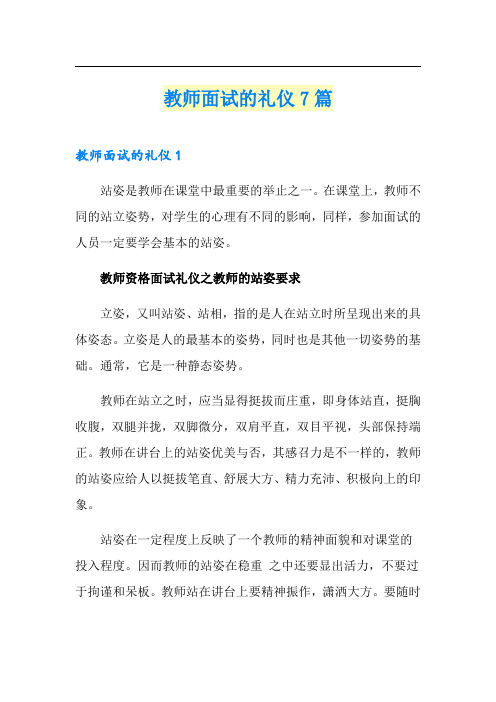 教师面试的礼仪 7 篇

教师面试的礼仪 1

站姿是教师在课堂中最重要的举止之一。在课堂上，教师不同的站立姿势，对学生的心理有不同的影响，同样，参加面试的人员一定要学会基本的站姿。

教师资格面试礼仪之教师的站姿要求

立姿，又叫站姿、站相，指的是人在站立时所呈现出来的具体姿态。立姿是人的最基本的姿势，同时也是其他一切姿势的基础。通常，它是一种静态姿势。

教师在站立之时，应当显得挺拔而庄重，即身体站直，挺胸收腹，双腿并拢，双脚微分，双肩平直，双目平视，头部保持端正。教师在讲台上的站姿优美与否，其感召力是不一样的，教师的站姿应给人以挺拔笔直、舒展大方、精力充沛、积极向上的印象。

站姿在一定程度上反映了一个教师的精神面貌和对课堂的投入程度。因而教师的站姿在稳重 之中还要显出活力，不要过于拘谨和呆板。教师站在讲台上要精神振作，潇洒大方。要随时